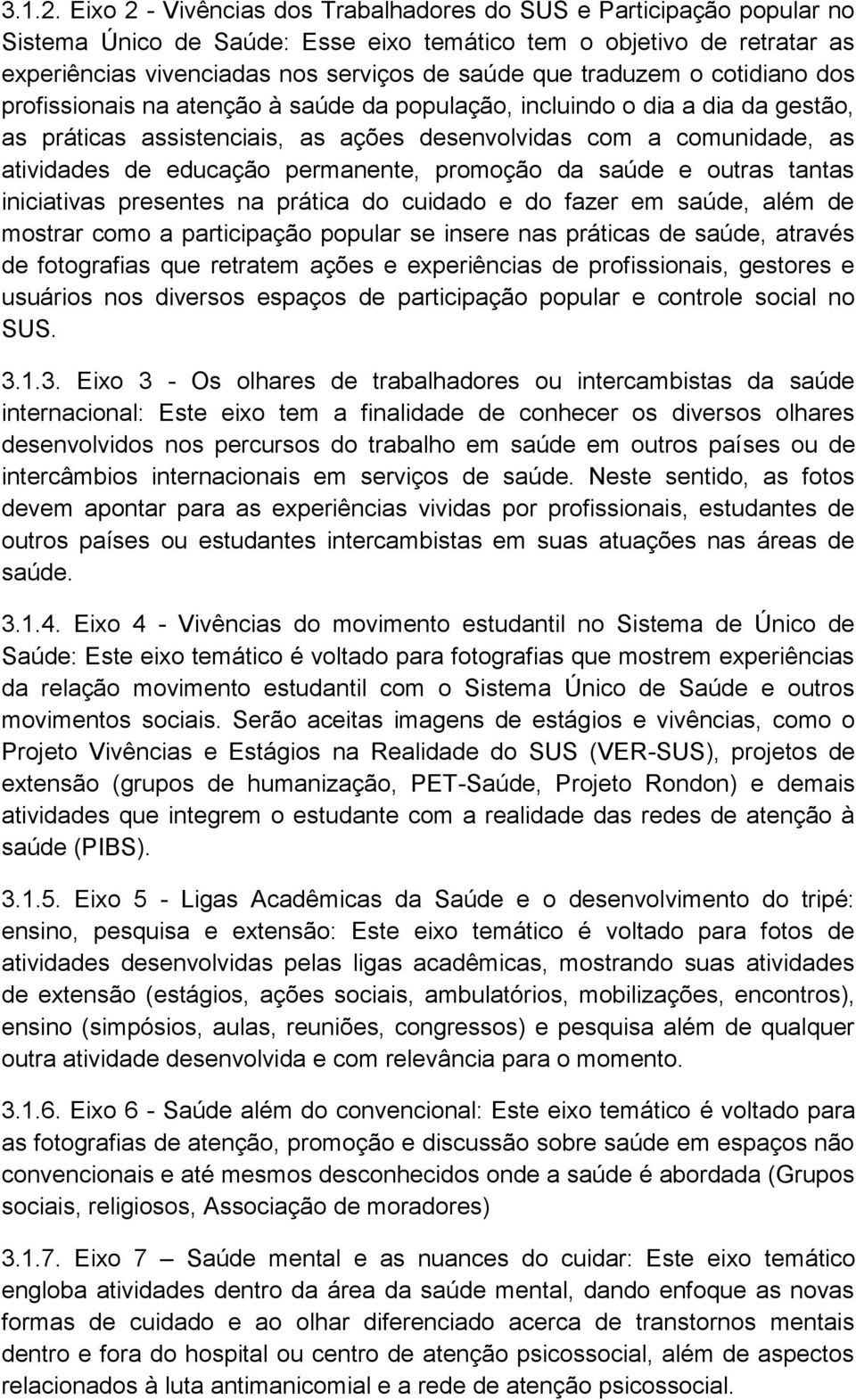 3.1.2. Eixo 2 - Vivências dos Trabalhadores do SUS e Participação popular no Sistema Único de Saúde: Esse eixo temático tem o objetivo de retratar as experiências vivenciadas nos serviços de saúde que traduzem o cotidiano dos profissionais na atenção à saúde da população, incluindo o dia a dia da gestão, as práticas assistenciais, as ações desenvolvidas com a comunidade, as atividades de educação permanente, promoção da saúde e outras tantas iniciativas presentes na prática do cuidado e do fazer em saúde, além de mostrar como a participação popular se insere nas práticas de saúde, através de fotografias que retratem ações e experiências de profissionais, gestores e usuários nos diversos espaços de participação popular e controle social no SUS.

3.1.3. Eixo 3 - Os olhares de trabalhadores ou intercambistas da saúde internacional: Este eixo tem a finalidade de conhecer os diversos olhares desenvolvidos nos percursos do trabalho em saúde em outros países ou de intercâmbios internacionais em serviços de saúde. Neste sentido, as fotos devem apontar para as experiências vividas por profissionais, estudantes de outros países ou estudantes intercambistas em suas atuações nas áreas de saúde.

3.1.4. Eixo 4 - Vivências do movimento estudantil no Sistema de Único de Saúde: Este eixo temático é voltado para fotografias que mostrem experiências da relação movimento estudantil com o Sistema Único de Saúde e outros movimentos sociais. Serão aceitas imagens de estágios e vivências, como o Projeto Vivências e Estágios na Realidade do SUS (VER-SUS), projetos de extensão (grupos de humanização, PET-Saúde, Projeto Rondon) e demais atividades que integrem o estudante com a realidade das redes de atenção à saúde (PIBS).

3.1.5. Eixo 5 - Ligas Acadêmicas da Saúde e o desenvolvimento do tripé: ensino, pesquisa e extensão: Este eixo temático é voltado para fotos de atividades desenvolvidas pelas ligas acadêmicas, mostrando suas atividades de extensão (estágios, ações sociais, ambulatórios, mobilizações, encontros), ensino (simpósios, aulas, reuniões, congressos) e pesquisa além de qualquer outra atividade desenvolvida e com relevância para o momento.

3.1.6. Eixo 6 - Saúde além do convencional: Este eixo temático é voltado para as fotografias de atenção, promoção e discussão sobre saúde em espaços não convencionais e até mesmos desconhecidos onde a saúde é abordada (Grupos sociais, religiosos, Associação de moradores)

3.1.7. Eixo 7 – Saúde mental e as nuances do cuidar: Este eixo temático engloba atividades dentro da área da saúde mental, dando enfoque as novas formas de cuidado e ao olhar diferenciado acerca de transtornos mentais dentro e fora do hospital ou centro de atenção psicossocial, além de aspectos relacionados à luta antimanicomial e a rede de atenção psicossocial.